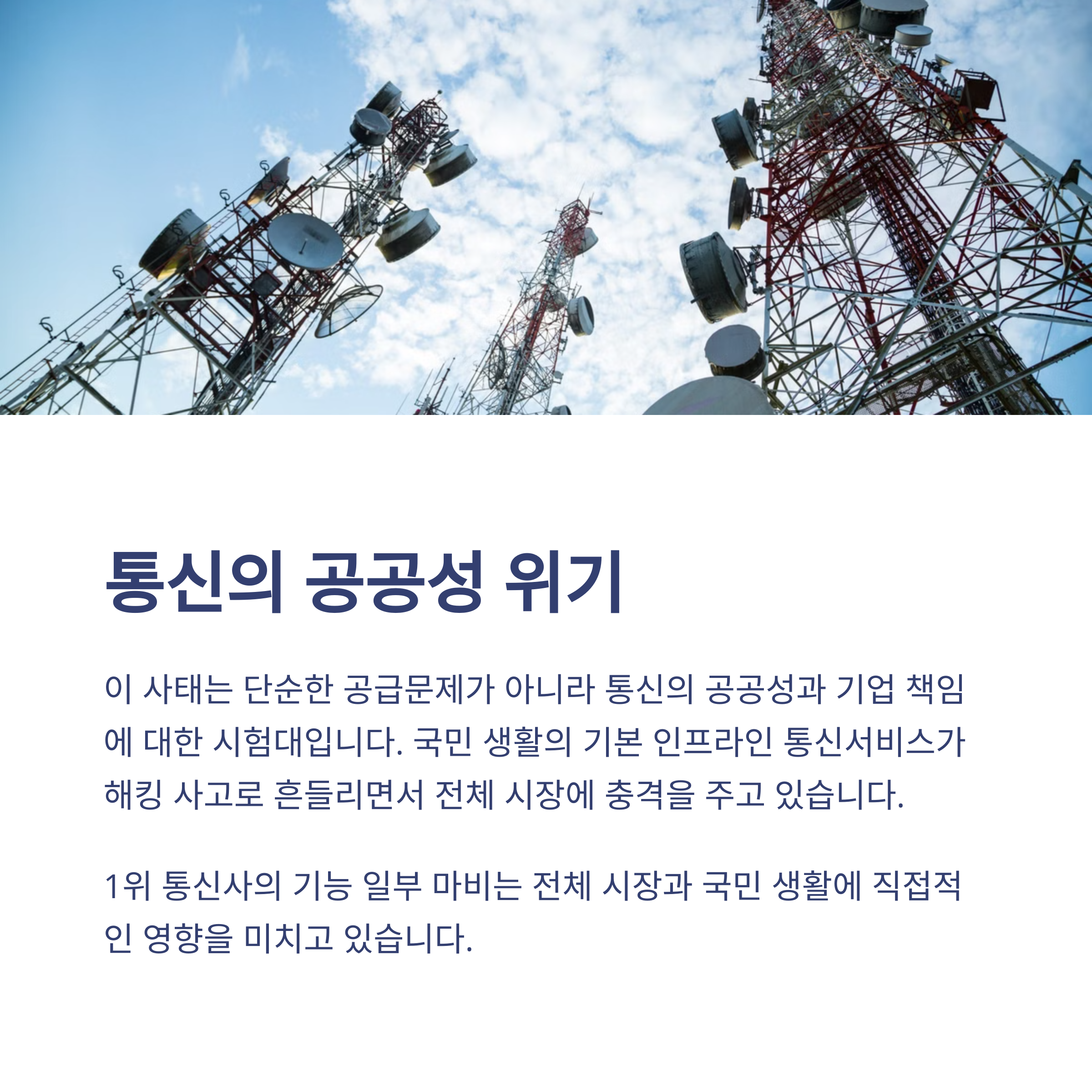 통신의 공공성 위기

이 사태는 단순한 공급문제가 아니라 통신의 공공성과 기업 책임에 대한 시험대입니다. 국민 생활의 기본 인프라인 통신서비스가 해킹 사고로 흔들리면서 전체 시장에 충격을 주고 있습니다.

1위 통신사의 기능 일부 마비는 전체 시장과 국민 생활에 직접적인 영향을 미치고 있습니다.